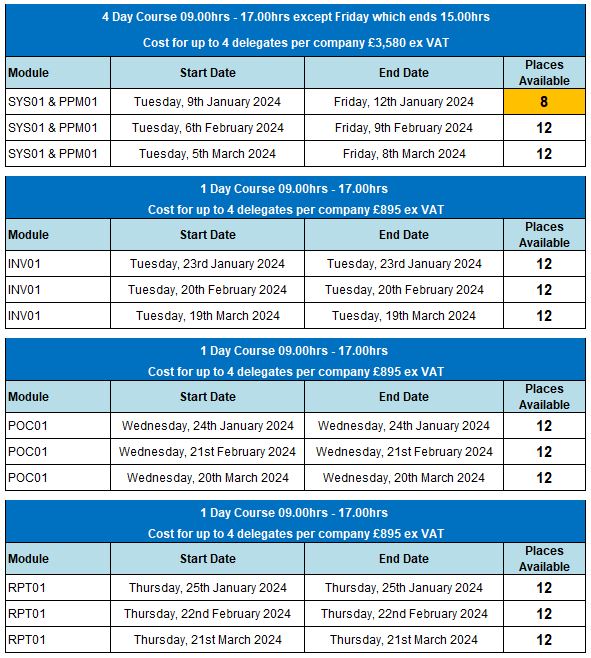 4 Day Course 09.00hrs - 17.00hrs except Friday which ends 15.00hrs

Cost for up to 4 delegates per company £3,580 ex VAT

| Module | Start Date | End Date | Places Available |
|---|---|---|---|
| SYS01 & PPM01 | Tuesday, 9th January 2024 | Friday, 12th January 2024 | 8 |
| SYS01 & PPM01 | Tuesday, 6th February 2024 | Friday, 9th February 2024 | 12 |
| SYS01 & PPM01 | Tuesday, 5th March 2024 | Friday, 8th March 2024 | 12 |

1 Day Course 09.00hrs - 17.00hrs

Cost for up to 4 delegates per company £895 ex VAT

| Module | Start Date | End Date | Places Available |
|---|---|---|---|
| INV01 | Tuesday, 23rd January 2024 | Tuesday, 23rd January 2024 | 12 |
| INV01 | Tuesday, 20th February 2024 | Tuesday, 20th February 2024 | 12 |
| INV01 | Tuesday, 19th March 2024 | Tuesday, 19th March 2024 | 12 |

1 Day Course 09.00hrs - 17.00hrs

Cost for up to 4 delegates per company £895 ex VAT

| Module | Start Date | End Date | Places Available |
|---|---|---|---|
| POC01 | Wednesday, 24th January 2024 | Wednesday, 24th January 2024 | 12 |
| POC01 | Wednesday, 21st February 2024 | Wednesday, 21st February 2024 | 12 |
| POC01 | Wednesday, 20th March 2024 | Wednesday, 20th March 2024 | 12 |

1 Day Course 09.00hrs - 17.00hrs

Cost for up to 4 delegates per company £895 ex VAT

| Module | Start Date | End Date | Places Available |
|---|---|---|---|
| RPT01 | Thursday, 25th January 2024 | Thursday, 25th January 2024 | 12 |
| RPT01 | Thursday, 22nd February 2024 | Thursday, 22nd February 2024 | 12 |
| RPT01 | Thursday, 21st March 2024 | Thursday, 21st March 2024 | 12 |